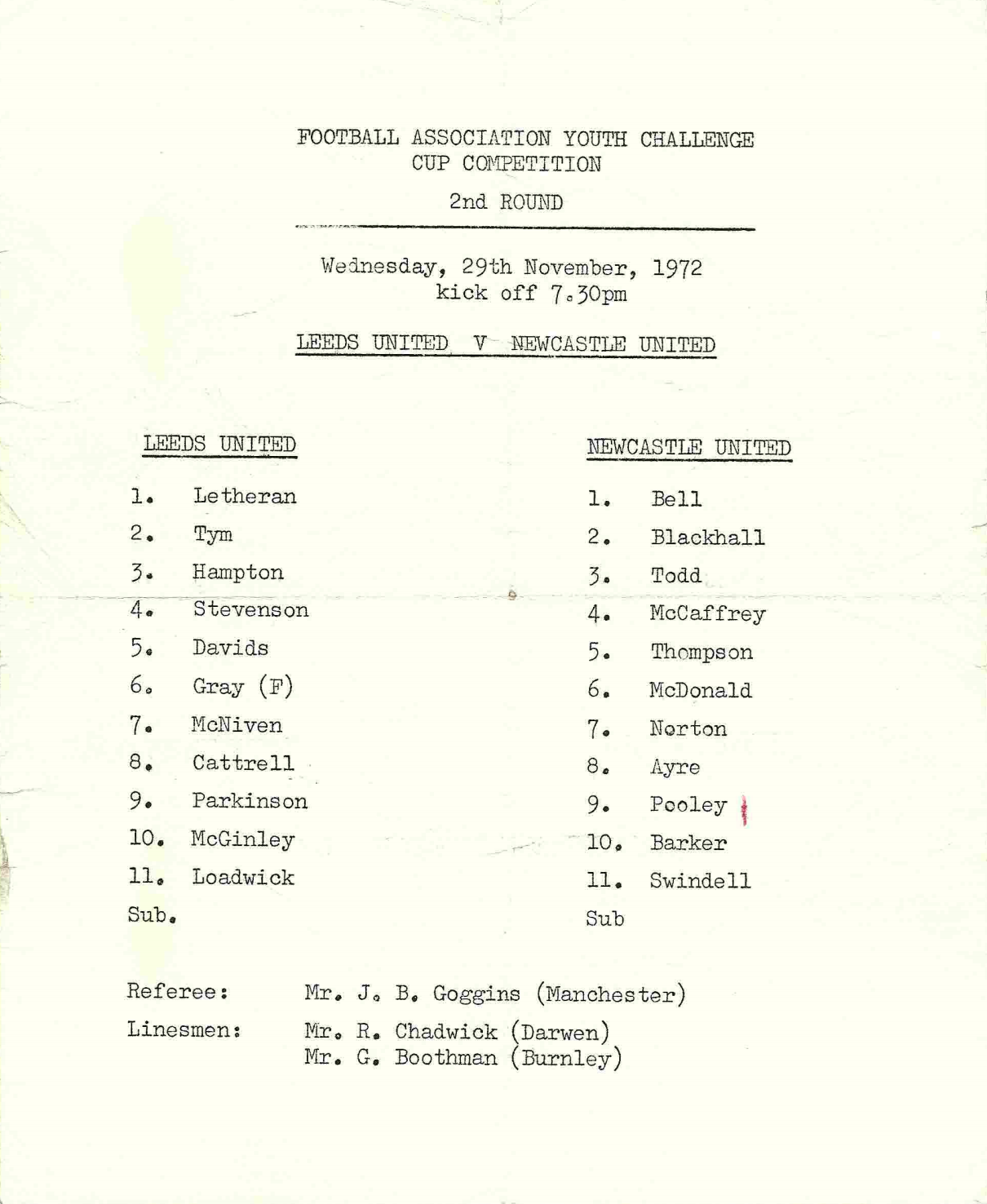 FOOTBALL ASSOCIATION YOUTH CHALLENGE CUP COMPETITION

2nd ROUND

Wednesday, 29th November, 1972
kick off 7.30pm

LEEDS UNITED V NEWCASTLE UNITED

LEEDS UNITED

1. Letheran
2. Tym
3. Hampton
4. Stevenson
5. Davids
6. Gray (F)
7. McNiven
8. Cattrell
9. Parkinson
10. McGinley
11. Loadwick
Sub.

NEWCASTLE UNITED

1. Bell
2. Blackhall
3. Todd
4. McCaffrey
5. Thompson
6. McDonald
7. Norton
8. Ayre
9. Pooley
10. Barker
11. Swindell
Sub

Referee: Mr. J. B. Goggins (Manchester)

Linesmen: Mr. R. Chadwick (Darwen)
Mr. G. Boothman (Burnley)